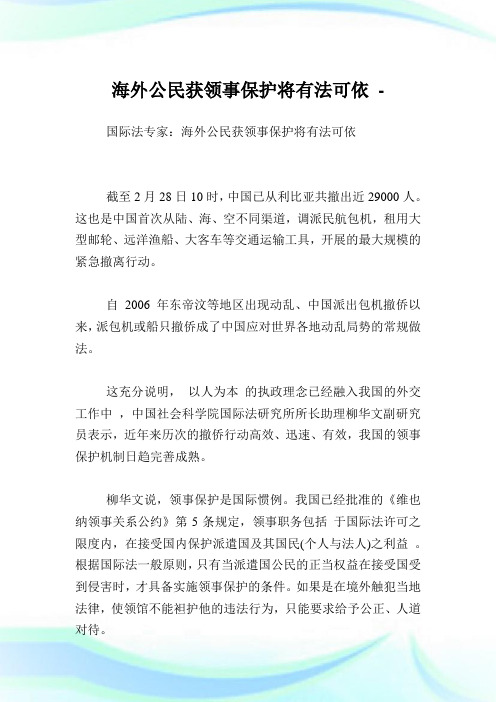 海外公民获领事保护将有法可依 -

国际法专家：海外公民获领事保护将有法可依

截至 2 月 28 日 10 时，中国已从利比亚共撤出近 29000 人。这也是中国首次从陆、海、空不同渠道，调派民航包机，租用大型邮轮、远洋渔船、大客车等交通运输工具，开展的最大规模的紧急撤离行动。

自 2006 年东帝汶等地区出现动乱、中国派出包机撤侨以来，派包机或船只撤侨成了中国应对世界各地动乱局势的常规做法。

这充分说明， 以人为本 的执政理念已经融入我国的外交工作中 ，中国社会科学院国际法研究所所长助理柳华文副研究员表示，近年来历次的撤侨行动高效、迅速、有效，我国的领事保护机制日趋完善成熟。

柳华文说，领事保护是国际惯例。我国已经批准的《维也纳领事关系公约》第 5 条规定，领事职务包括 于国际法许可之限度内，在接受国内保护派遣国及其国民(个人与法人)之利益 。根据国际法一般原则，只有当派遣国公民的正当权益在接受国受到侵害时，才具备实施领事保护的条件。如果是在境外触犯当地法律，使领馆不能袒护他的违法行为，只能要求给予公正、人道对待。